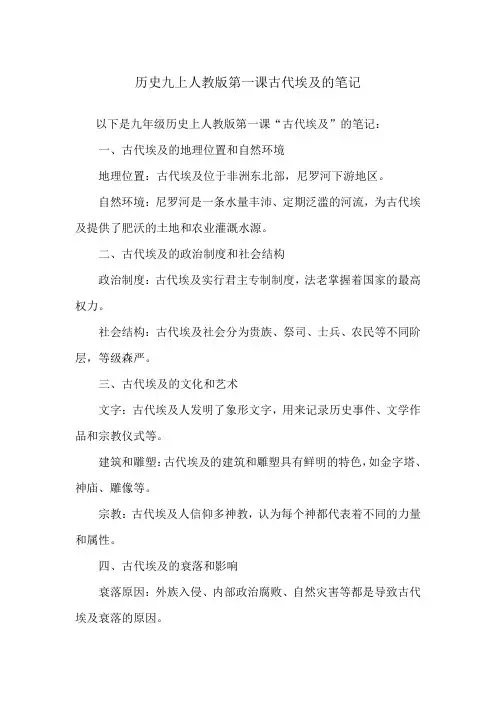 历史九上人教版第一课古代埃及的笔记

以下是九年级历史上人教版第一课“古代埃及”的笔记：

一、古代埃及的地理位置和自然环境

地理位置：古代埃及位于非洲东北部，尼罗河下游地区。

自然环境：尼罗河是一条水量丰沛、定期泛滥的河流，为古代埃及提供了肥沃的土地和农业灌溉水源。

二、古代埃及的政治制度和社会结构

政治制度：古代埃及实行君主专制制度，法老掌握着国家的最高权力。

社会结构：古代埃及社会分为贵族、祭司、士兵、农民等不同阶层，等级森严。

三、古代埃及的文化和艺术

文字：古代埃及人发明了象形文字，用来记录历史事件、文学作品和宗教仪式等。

建筑和雕塑：古代埃及的建筑和雕塑具有鲜明的特色，如金字塔、神庙、雕像等。

宗教：古代埃及人信仰多神教，认为每个神都代表着不同的力量和属性。

四、古代埃及的衰落和影响

衰落原因：外族入侵、内部政治腐败、自然灾害等都是导致古代埃及衰落的原因。